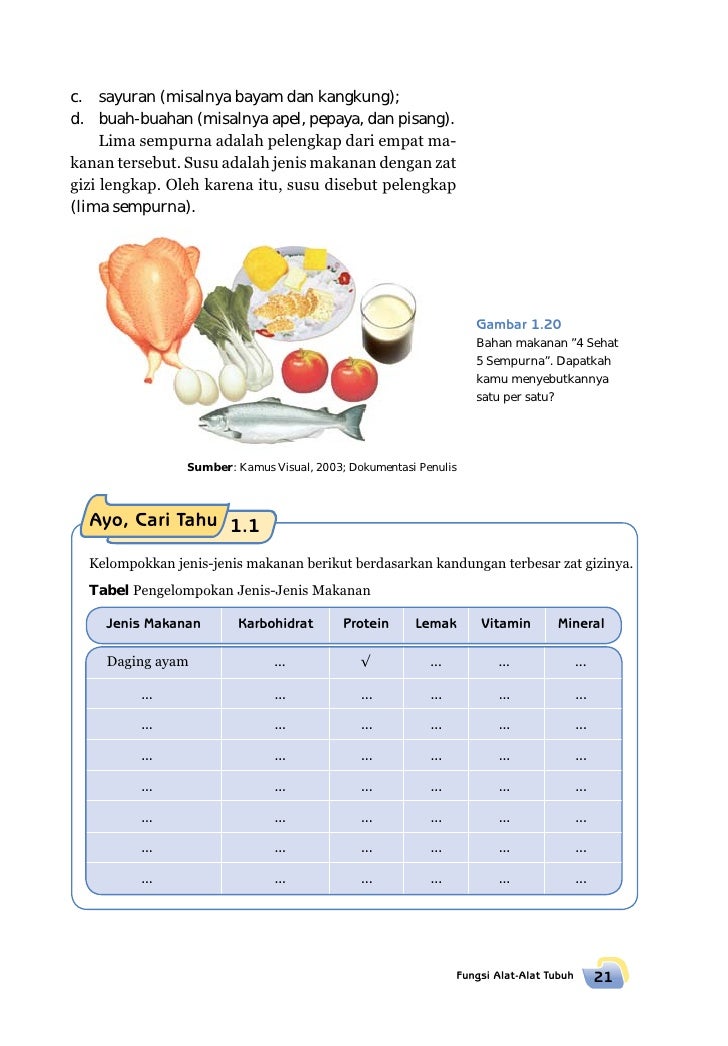 c. sayuran (misalnya bayam dan kangkung);
d. buah-buahan (misalnya apel, pepaya, dan pisang).

Lima sempurna adalah pelengkap dari empat makanan tersebut. Susu adalah jenis makanan dengan zat gizi lengkap. Oleh karena itu, susu disebut pelengkap (lima sempurna).

Gambar 1.20
Bahan makanan "4 Sehat 5 Sempurna". Dapatkah kamu menyebutkannya satu per satu?

Sumber: Kamus Visual, 2003; Dokumentasi Penulis

Ayo, Cari Tahu 1.1

Kelompokkan jenis-jenis makanan berikut berdasarkan kandungan terbesar zat gizinya.

Tabel Pengelompokan Jenis-Jenis Makanan

| Jenis Makanan | Karbohidrat | Protein | Lemak | Vitamin | Mineral |
|---|---|---|---|---|---|
| Daging ayam | ... | √ | ... | ... | ... |
| ... | ... | ... | ... | ... | ... |
| ... | ... | ... | ... | ... | ... |
| ... | ... | ... | ... | ... | ... |
| ... | ... | ... | ... | ... | ... |
| ... | ... | ... | ... | ... | ... |
| ... | ... | ... | ... | ... | ... |
| ... | ... | ... | ... | ... | ... |

Fungsi Alat-Alat Tubuh 21